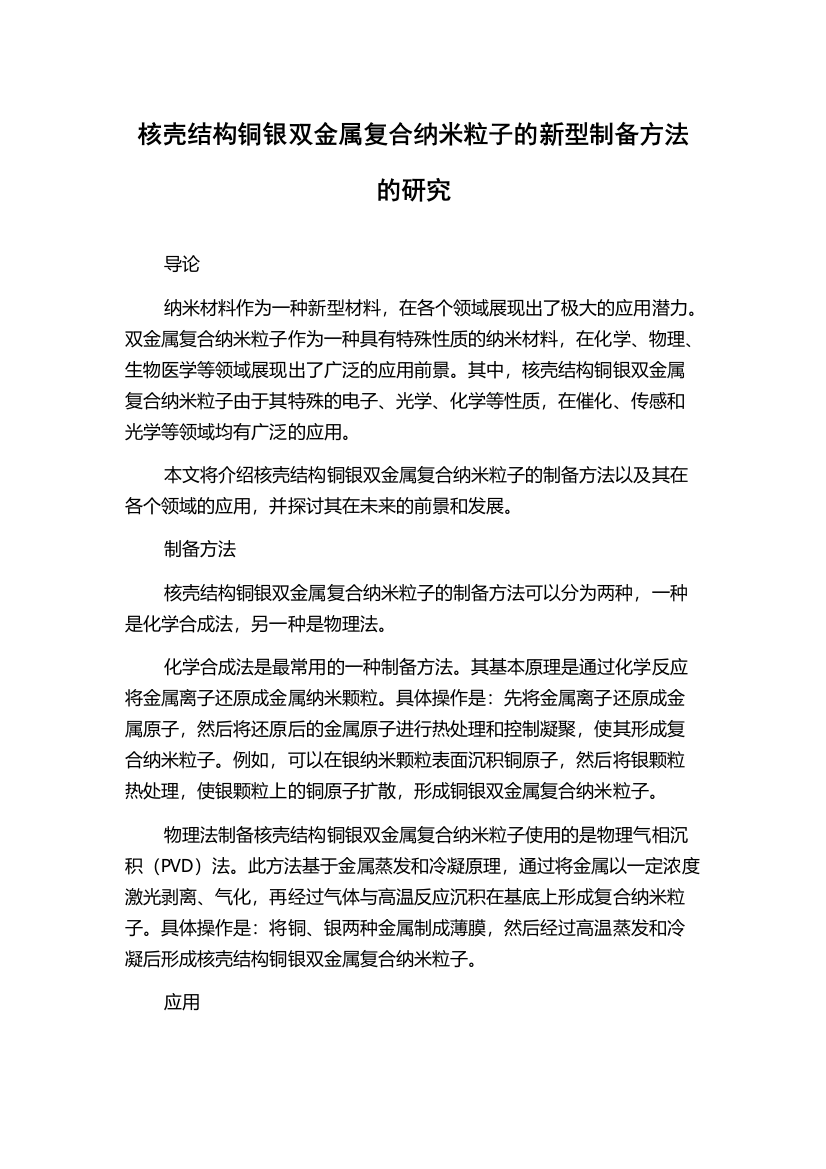 核壳结构铜银双金属复合纳米粒子的新型制备方法的研究

导论

纳米材料作为一种新型材料，在各个领域展现出了极大的应用潜力。双金属复合纳米粒子作为一种具有特殊性质的纳米材料，在化学、物理、生物医学等领域展现出了广泛的应用前景。其中，核壳结构铜银双金属复合纳米粒子由于其特殊的电子、光学、化学等性质，在催化、传感和光学等领域均有广泛的应用。

本文将介绍核壳结构铜银双金属复合纳米粒子的制备方法以及其在各个领域的应用，并探讨其在未来的前景和发展。

制备方法

核壳结构铜银双金属复合纳米粒子的制备方法可以分为两种，一种是化学合成法，另一种是物理法。

化学合成法是最常用的一种制备方法。其基本原理是通过化学反应将金属离子还原成金属纳米颗粒。具体操作是：先将金属离子还原成金属原子，然后将还原后的金属原子进行热处理和控制凝聚，使其形成复合纳米粒子。例如，可以在银纳米颗粒表面沉积铜原子，然后将银颗粒热处理，使银颗粒上的铜原子扩散，形成铜银双金属复合纳米粒子。

物理法制备核壳结构铜银双金属复合纳米粒子使用的是物理气相沉积（PVD）法。此方法基于金属蒸发和冷凝原理，通过将金属以一定浓度激光剥离、气化，再经过气体与高温反应沉积在基底上形成复合纳米粒子。具体操作是：将铜、银两种金属制成薄膜，然后经过高温蒸发和冷凝后形成核壳结构铜银双金属复合纳米粒子。

应用